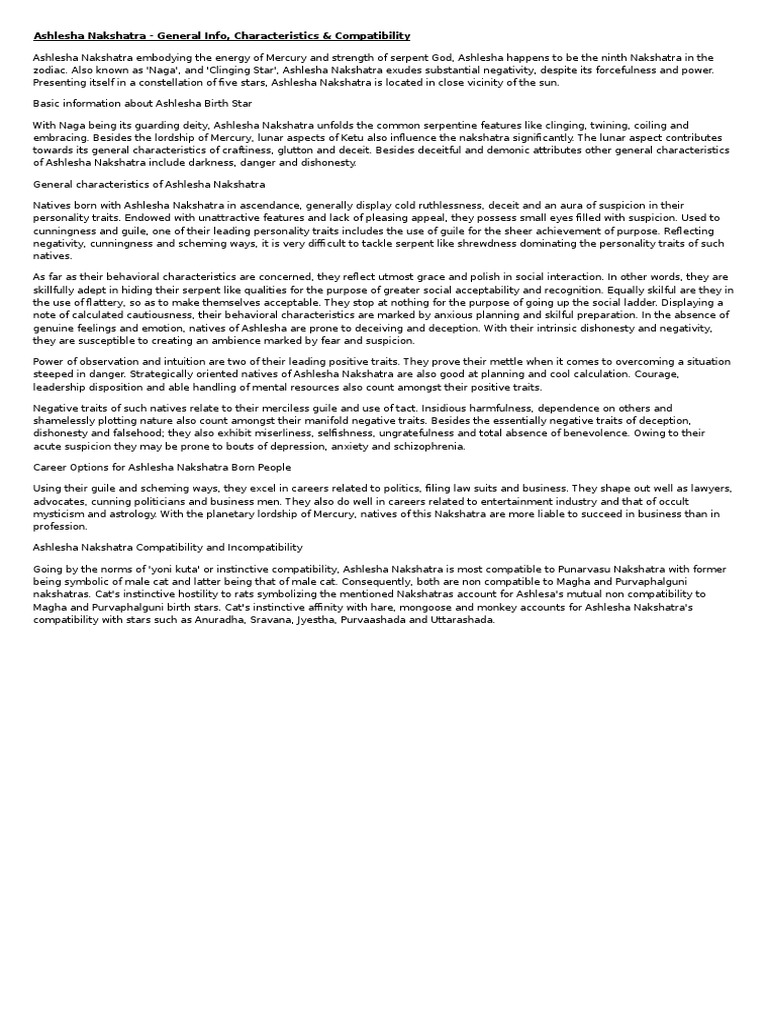 Ashlesha Nakshatra - General Info, Characteristics & Compatibility

Ashlesha Nakshatra embodying the energy of Mercury and strength of serpent God, Ashlesha happens to be the ninth Nakshatra in the zodiac. Also known as 'Naga', and 'Clinging Star', Ashlesha Nakshatra exudes substantial negativity, despite its forcefulness and power. Presenting itself in a constellation of five stars, Ashlesha Nakshatra is located in close vicinity of the sun.

Basic information about Ashlesha Birth Star

With Naga being its guarding deity, Ashlesha Nakshatra unfolds the common serpentine features like clinging, twining, coiling and embracing. Besides the lordship of Mercury, lunar aspects of Ketu also influence the nakshatra significantly. The lunar aspect contributes towards its general characteristics of craftiness, glutton and deceit. Besides deceitful and demonic attributes other general characteristics of Ashlesha Nakshatra include darkness, danger and dishonesty.

General characteristics of Ashlesha Nakshatra

Natives born with Ashlesha Nakshatra in ascendance, generally display cold ruthlessness, deceit and an aura of suspicion in their personality traits. Endowed with unattractive features and lack of pleasing appeal, they possess small eyes filled with suspicion. Used to cunningness and guile, one of their leading personality traits includes the use of guile for the sheer achievement of purpose. Reflecting negativity, cunningness and scheming ways, it is very difficult to tackle serpent like shrewdness dominating the personality traits of such natives.

As far as their behavioral characteristics are concerned, they reflect utmost grace and polish in social interaction. In other words, they are skillfully adept in hiding their serpent like qualities for the purpose of greater social acceptability and recognition. Equally skilful are they in the use of flattery, so as to make themselves acceptable. They stop at nothing for the purpose of going up the social ladder. Displaying a note of calculated cautiousness, their behavioral characteristics are marked by anxious planning and skilful preparation. In the absence of genuine feelings and emotion, natives of Ashlesha are prone to deceiving and deception. With their intrinsic dishonesty and negativity, they are susceptible to creating an ambience marked by fear and suspicion.

Power of observation and intuition are two of their leading positive traits. They prove their mettle when it comes to overcoming a situation steeped in danger. Strategically oriented natives of Ashlesha Nakshatra are also good at planning and cool calculation. Courage, leadership disposition and able handling of mental resources also count amongst their positive traits.

Negative traits of such natives relate to their merciless guile and use of tact. Insidious harmfulness, dependence on others and shamelessly plotting nature also count amongst their manifold negative traits. Besides the essentially negative traits of deception, dishonesty and falsehood; they also exhibit miserliness, selfishness, ungratefulness and total absence of benevolence. Owing to their acute suspicion they may be prone to bouts of depression, anxiety and schizophrenia.

Career Options for Ashlesha Nakshatra Born People

Using their guile and scheming ways, they excel in careers related to politics, filing law suits and business. They shape out well as lawyers, advocates, cunning politicians and business men. They also do well in careers related to entertainment industry and that of occult mysticism and astrology. With the planetary lordship of Mercury, natives of this Nakshatra are more liable to succeed in business than in profession.

Ashlesha Nakshatra Compatibility and Incompatibility

Going by the norms of 'yoni kuta' or instinctive compatibility, Ashlesha Nakshatra is most compatible to Punarvasu Nakshatra with former being symbolic of male cat and latter being that of male cat. Consequently, both are non compatible to Magha and Purvaphalguni nakshatras. Cat's instinctive hostility to rats symbolizing the mentioned Nakshatras account for Ashlesa's mutual non compatibility to Magha and Purvaphalguni birth stars. Cat's instinctive affinity with hare, mongoose and monkey accounts for Ashlesha Nakshatra's compatibility with stars such as Anuradha, Sravana, Jyestha, Purvaashada and Uttarashada.